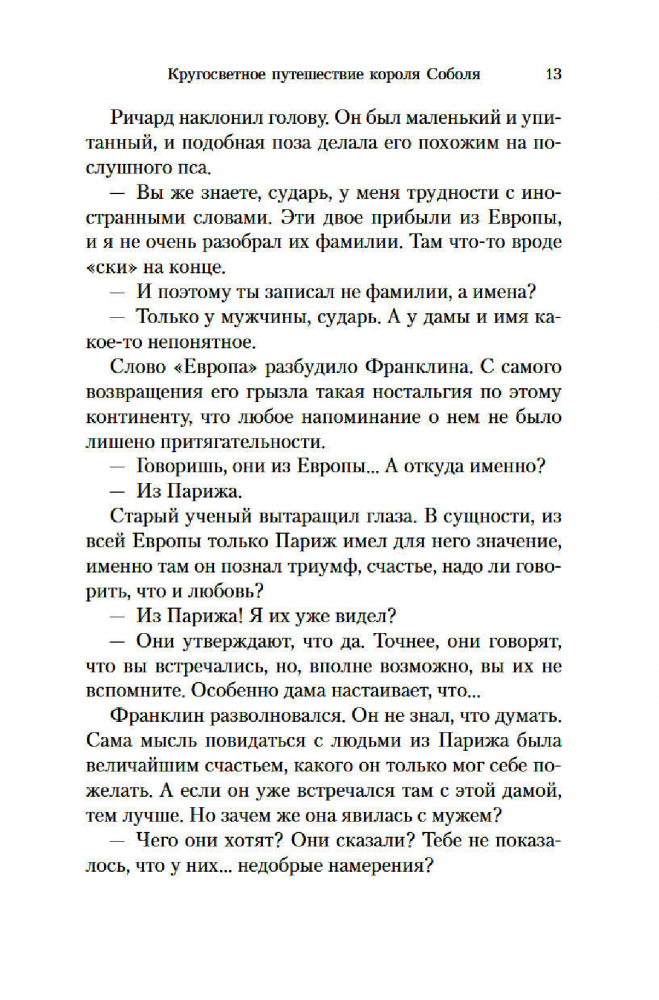 Кругосветное путешествие короля Соболя 13

Ричард наклонил голову. Он был маленький и упитанный, и подобная поза делала его похожим на послушного пса.

— Вы же знаете, сударь, у меня трудности с иностранными словами. Эти двое прибыли из Европы, и я не очень разобрал их фамилии. Там что-то вроде «ски» на конце.

— И поэтому ты записал не фамилии, а имена?

— Только у мужчины, сударь. А у дамы и имя какое-то непонятное.

Слово «Европа» разбудило Франклина. С самого возвращения его грызла такая ностальгия по этому континенту, что любое напоминание о нем не было лишено притягательности.

— Говоришь, они из Европы... А откуда именно?

— Из Парижа.

Старый ученый вытаращил глаза. В сущности, из всей Европы только Париж имел для него значение, именно там он познал триумф, счастье, надо ли говорить, что и любовь?

— Из Парижа! Я их уже видел?

— Они утверждают, что да. Точнее, они говорят, что вы встречались, но, вполне возможно, вы их не вспомните. Особенно дама настаивает, что...

Франклин разволновался. Он не знал, что думать. Сама мысль повидаться с людьми из Парижа была величайшим счастьем, какого он только мог себе пожелать. А если он уже встречался там с этой дамой, тем лучше. Но зачем же она явилась с мужем?

— Чего они хотят? Они сказали? Тебе не показалось, что у них... недобрые намерения?